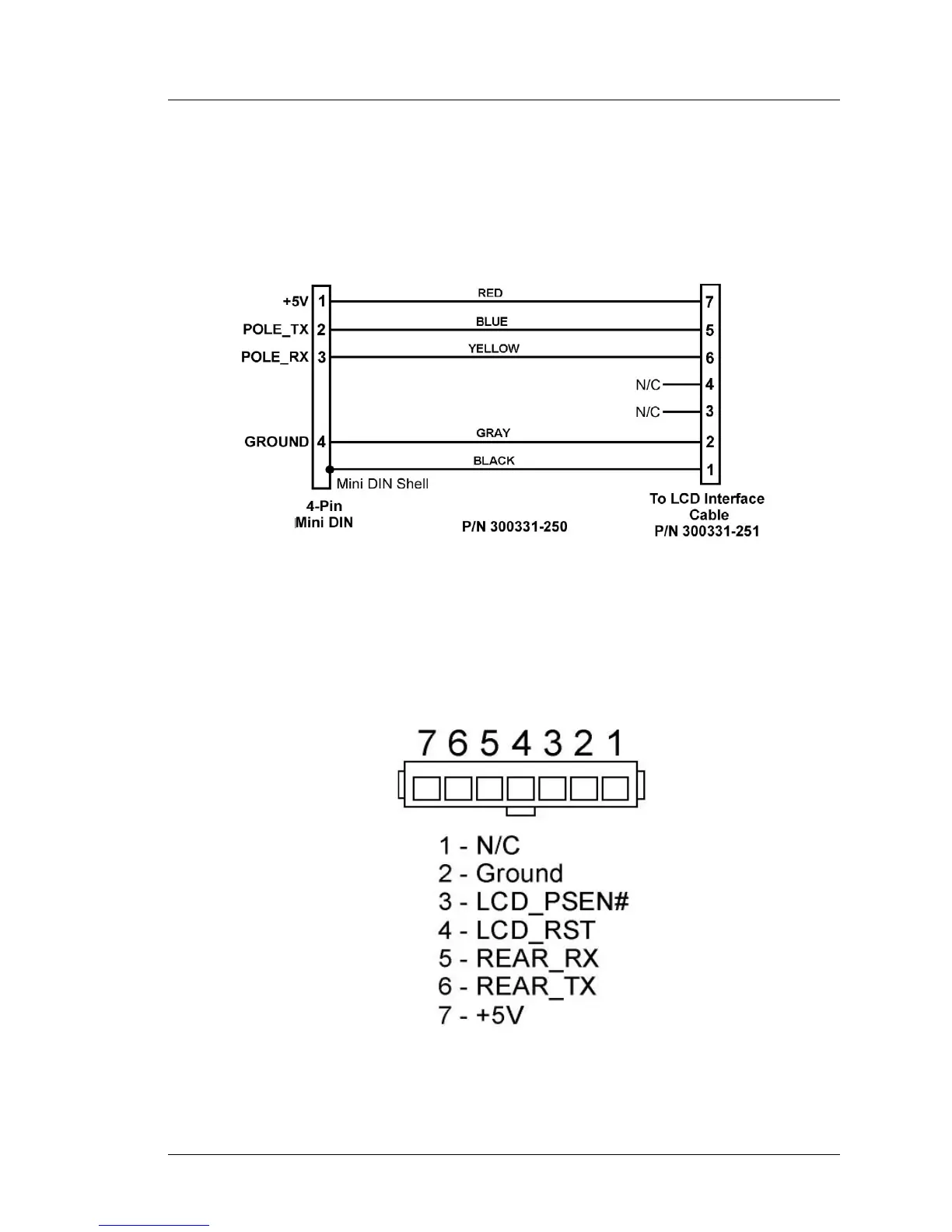 +5V 1
POLE_TX 2
POLE_RX 3
GROUND 4

RED
BLUE
YELLOW
GRAY
BLACK

7
5
6
N/C 4
N/C 3
2
1

Mini DIN Shell

4-Pin
Mini DIN

P/N 300331-250

To LCD Interface Cable
P/N 300331-251

7 6 5 4 3 2 1

1 - N/C
2 - Ground
3 - LCD_PSEN#
4 - LCD_RST
5 - REAR_RX
6 - REAR_TX
7 - +5V